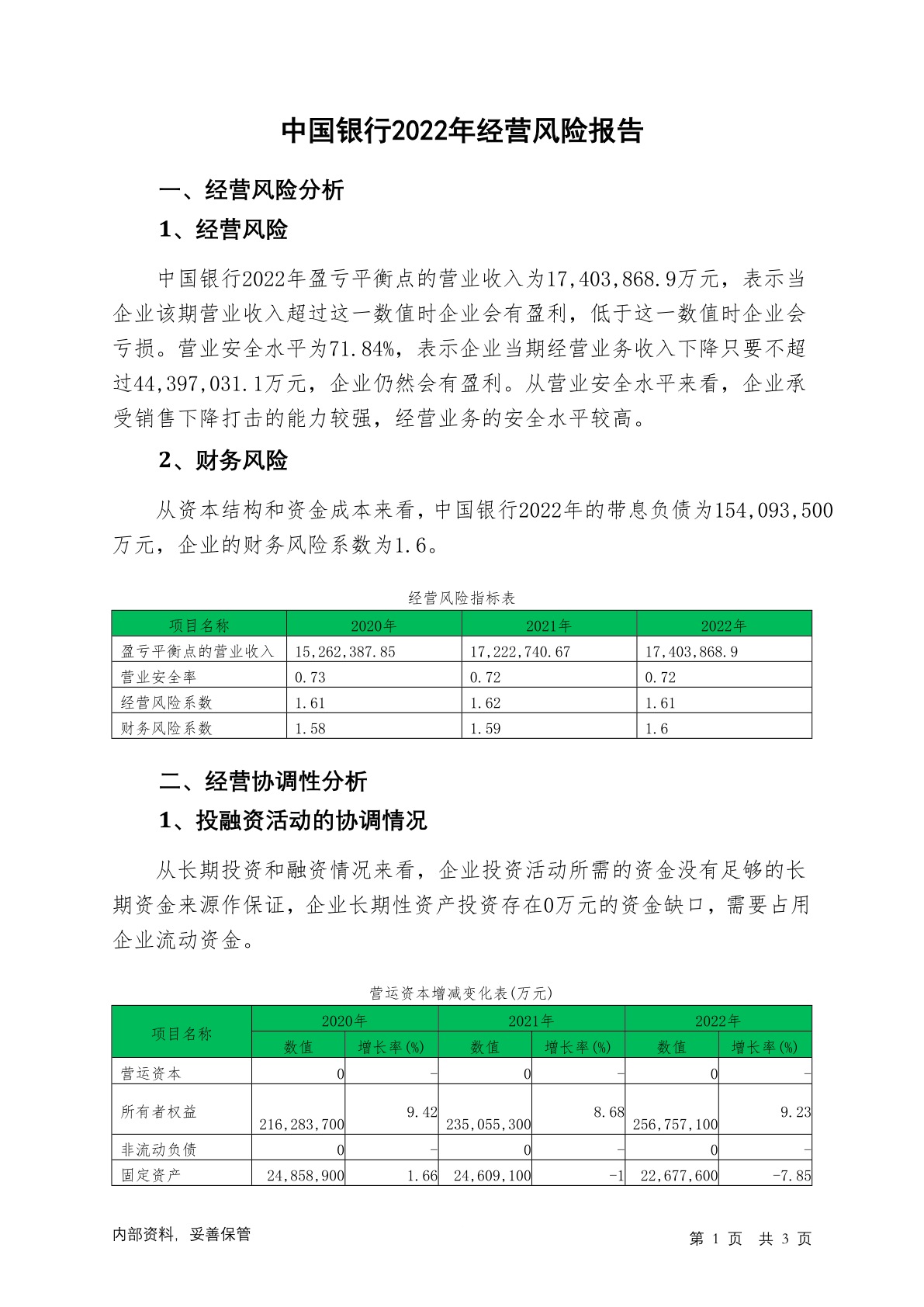 中国银行2022年经营风险报告

一、经营风险分析

1、经营风险

中国银行2022年盈亏平衡点的营业收入为17,403,868.9万元，表示当企业该期营业收入超过这一数值时企业会有盈利，低于这一数值时企业会亏损。营业安全水平为71.84%，表示企业当期经营业务收入下降只要不超过44,397,031.1万元，企业仍然会有盈利。从营业安全水平来看，企业承受销售下降打击的能力较强，经营业务的安全水平较高。

2、财务风险

从资本结构和资金成本来看，中国银行2022年的带息负债为154,093,500万元，企业的财务风险系数为1.6。

经营风险指标表

| 项目名称 | 2020年 | 2021年 | 2022年 |
|---|---|---|---|
| 盈亏平衡点的营业收入 | 15,262,387.85 | 17,222,740.67 | 17,403,868.9 |
| 营业安全率 | 0.73 | 0.72 | 0.72 |
| 经营风险系数 | 1.61 | 1.62 | 1.61 |
| 财务风险系数 | 1.58 | 1.59 | 1.6 |

二、经营协调性分析

1、投融资活动的协调情况

从长期投资和融资情况来看，企业投资活动所需的资金没有足够的长期资金来源作保证，企业长期性资产投资存在0万元的资金缺口，需要占用企业流动资金。

营运资本增减变化表(万元)

| 项目名称 | 2020年 数值 | 2020年 增长率(%) | 2021年 数值 | 2021年 增长率(%) | 2022年 数值 | 2022年 增长率(%) |
|---|---|---|---|---|---|---|
| 营运资本 | 0 | - | 0 | - | 0 | - |
| 所有者权益 | 216,283,700 | 9.42 | 235,055,300 | 8.68 | 256,757,100 | 9.23 |
| 非流动负债 | 0 | - | 0 | - | 0 | - |
| 固定资产 | 24,858,900 | 1.66 | 24,609,100 | -1 | 22,677,600 | -7.85 |

内部资料，妥善保管

第 1 页 共 3 页